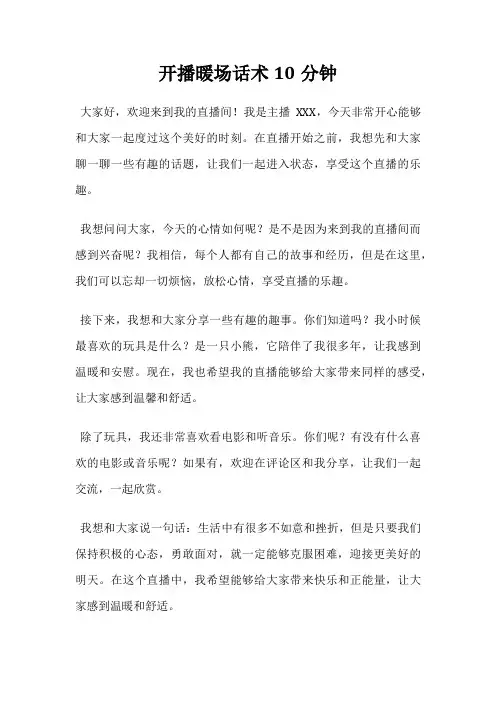 开播暖场话术 10 分钟

大家好，欢迎来到我的直播间！我是主播 XXX，今天非常开心能够和大家一起度过这个美好的时刻。在直播开始之前，我想先和大家聊一聊一些有趣的话题，让我们一起进入状态，享受这个直播的乐趣。

我想问问大家，今天的心情如何呢？是不是因为来到我的直播间而感到兴奋呢？我相信，每个人都有自己的故事和经历，但是在这里，我们可以忘却一切烦恼，放松心情，享受直播的乐趣。

接下来，我想和大家分享一些有趣的趣事。你们知道吗？我小时候最喜欢的玩具是什么？是一只小熊，它陪伴了我很多年，让我感到温暖和安慰。现在，我也希望我的直播能够给大家带来同样的感受，让大家感到温馨和舒适。

除了玩具，我还非常喜欢看电影和听音乐。你们呢？有没有什么喜欢的电影或音乐呢？如果有，欢迎在评论区和我分享，让我们一起交流，一起欣赏。

我想和大家说一句话：生活中有很多不如意和挫折，但是只要我们保持积极的心态，勇敢面对，就一定能够克服困难，迎接更美好的明天。在这个直播中，我希望能够给大家带来快乐和正能量，让大家感到温暖和舒适。